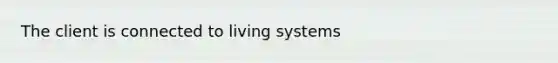 The client is connected to living systems